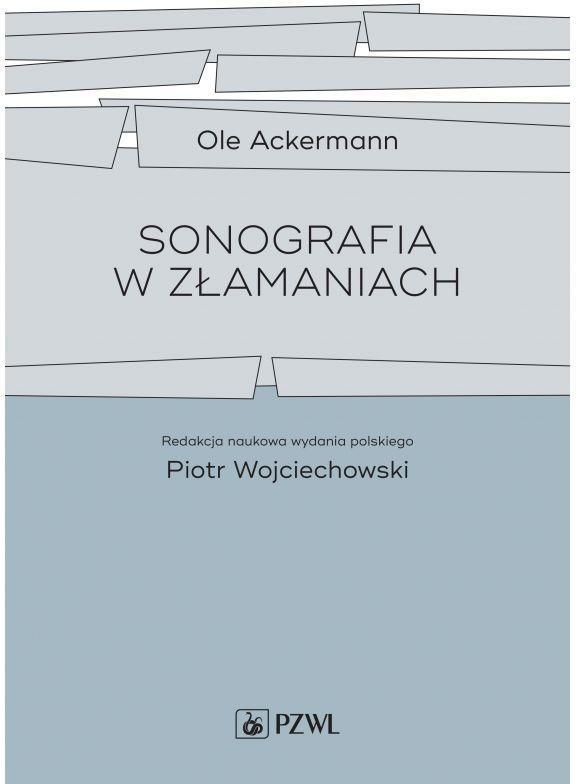 Ole Ackermann

SONOGRAFIA
W ZŁAMANIACH

Redakcja naukowa wydania polskiego

Piotr Wojciechowski

PZWL